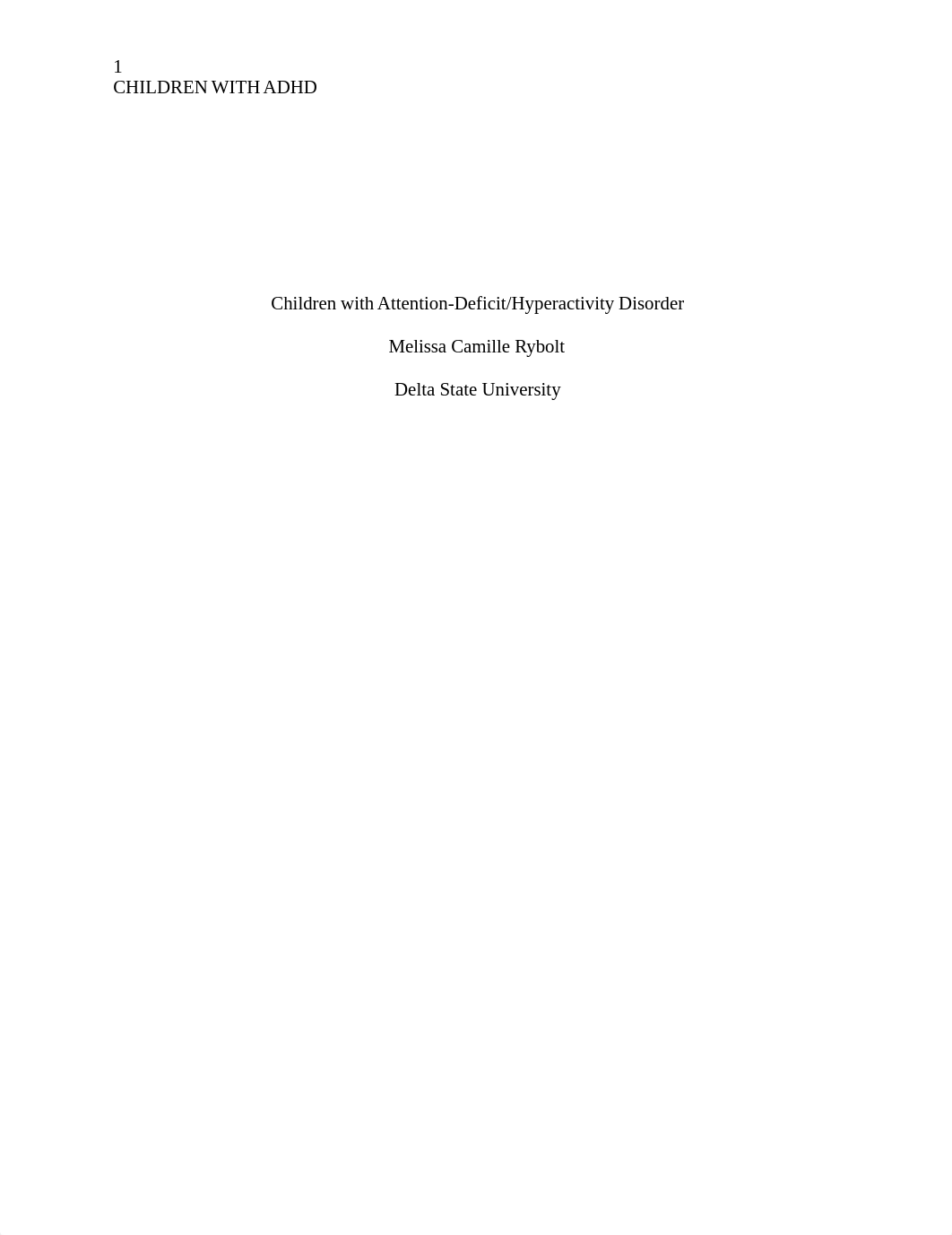 1
CHILDREN WITH ADHD

Children with Attention-Deficit/Hyperactivity Disorder

Melissa Camille Rybolt

Delta State University